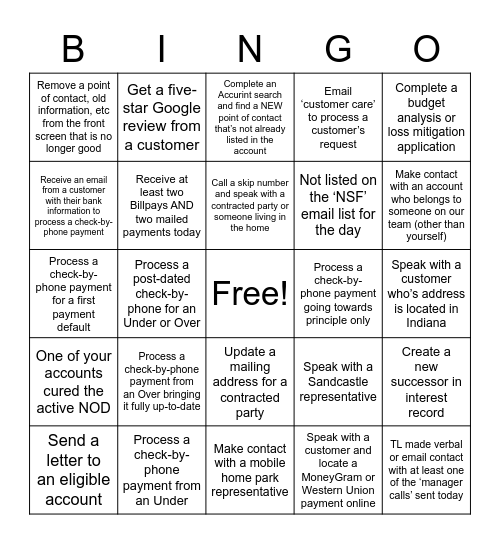 | B | I | N | G | O |
|---|---|---|---|---|
| Remove a point of contact, old information, etc from the front screen that is no longer good | Get a five-star Google review from a customer | Complete an Accurint search and find a NEW point of contact that's not already listed in the account | Email 'customer care' to process a customer's request | Complete a budget analysis or loss mitigation application |
| Receive an email from a customer with their bank information to process a check-by-phone payment | Receive at least two Billpays AND two mailed payments today | Call a skip number and speak with a contracted party or someone living in the home | Not listed on the 'NSF' email list for the day | Make contact with an account who belongs to someone on our team (other than yourself) |
| Process a check-by-phone payment for a first payment default | Process a post-dated check-by-phone for an Under or Over | Free! | Process a check-by-phone payment going towards principle only | Speak with a customer who's address is located in Indiana |
| One of your accounts cured the active NOD | Process a check-by-phone payment from an Over bringing it fully up-to-date | Update a mailing address for a contracted party | Speak with a Sandcastle representative | Create a new successor in interest record |
| Send a letter to an eligible account | Process a check-by-phone payment from an Under | Make contact with a mobile home park representative | Speak with a customer and locate a MoneyGram or Western Union payment online | TL made verbal or email contact with at least one of the 'manager calls' sent today |